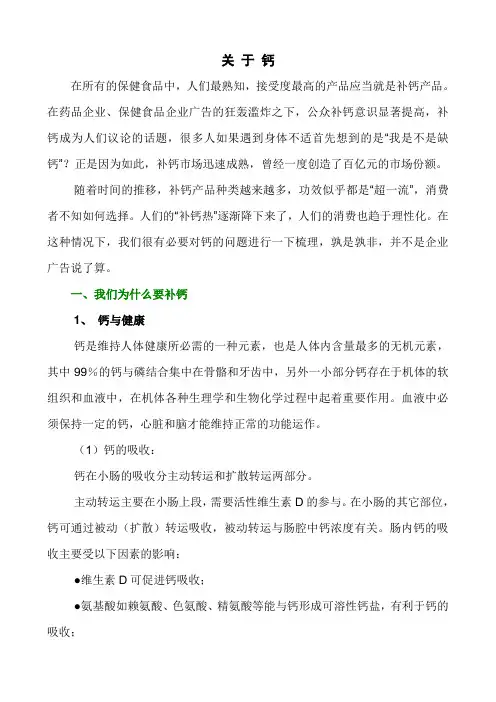 关 于 钙

在所有的保健食品中，人们最熟知，接受度最高的产品应当就是补钙产品。在药品企业、保健食品企业广告的狂轰滥炸之下，公众补钙意识显著提高，补钙成为人们议论的话题，很多人如果遇到身体不适首先想到的是“我是不是缺钙”？正是因为如此，补钙市场迅速成熟，曾经一度创造了百亿元的市场份额。

随着时间的推移，补钙产品种类越来越多，功效似乎都是“超一流”，消费者不知如何选择。人们的“补钙热”逐渐降下来了，人们的消费也趋于理性化。在这种情况下，我们很有必要对钙的问题进行一下梳理，孰是孰非，并不是企业广告说了算。

一、我们为什么要补钙

1、 钙与健康

钙是维持人体健康所必需的一种元素，也是人体内含量最多的无机元素，其中 99%的钙与磷结合集中在骨骼和牙齿中，另外一小部分钙存在于机体的软组织和血液中，在机体各种生理学和生物化学过程中起着重要作用。血液中必须保持一定的钙，心脏和脑才能维持正常的功能运作。

（1）钙的吸收：

钙在小肠的吸收分主动转运和扩散转运两部分。

主动转运主要在小肠上段，需要活性维生素 D 的参与。在小肠的其它部位，钙可通过被动（扩散）转运吸收，被动转运与肠腔中钙浓度有关。肠内钙的吸收主要受以下因素的影响：

●维生素 D 可促进钙吸收；

●氨基酸如赖氨酸、色氨酸、精氨酸等能与钙形成可溶性钙盐，有利于钙的吸收；